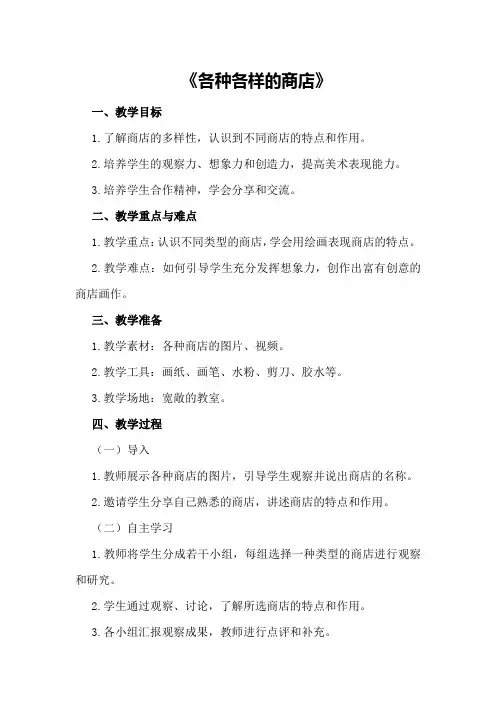 《各种各样的商店》

一、教学目标

1. 了解商店的多样性，认识到不同商店的特点和作用。

2. 培养学生的观察力、想象力和创造力，提高美术表现能力。

3. 培养学生合作精神，学会分享和交流。

二、教学重点与难点

1. 教学重点：认识不同类型的商店，学会用绘画表现商店的特点。

2. 教学难点：如何引导学生充分发挥想象力，创作出富有创意的商店画作。

三、教学准备

1. 教学素材：各种商店的图片、视频。

2. 教学工具：画纸、画笔、水粉、剪刀、胶水等。

3. 教学场地：宽敞的教室。

四、教学过程

（一）导入

1. 教师展示各种商店的图片，引导学生观察并说出商店的名称。

2. 邀请学生分享自己熟悉的商店，讲述商店的特点和作用。

（二）自主学习

1. 教师将学生分成若干小组，每组选择一种类型的商店进行观察和研究。

2. 学生通过观察、讨论，了解所选商店的特点和作用。

3. 各小组汇报观察成果，教师进行点评和补充。